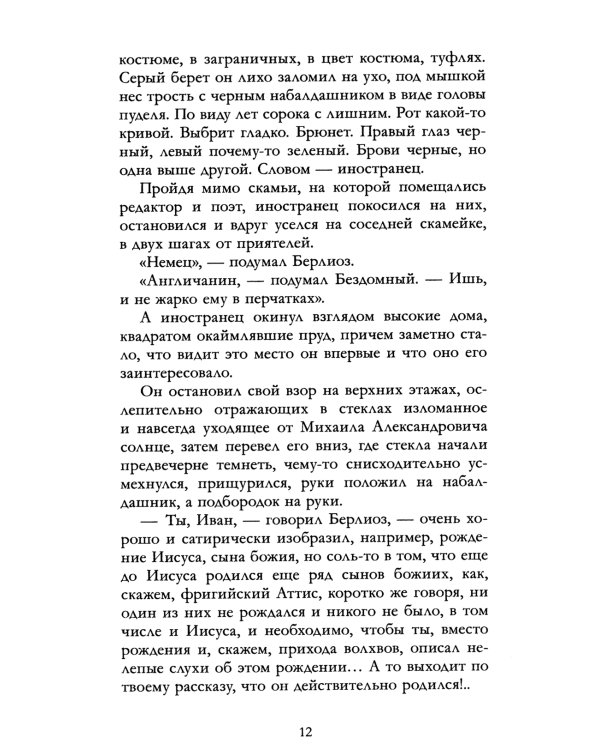 костюме, в заграничных, в цвет костюма, туфлях. Серый берет он лихо заломил на ухо, под мышкой нес трость с черным набалдашником в виде головы пуделя. По виду лет сорока с лишним. Рот какой-то кривой. Выбрит гладко. Брюнет. Правый глаз черный, левый почему-то зеленый. Брови черные, но одна выше другой. Словом — иностранец.

Пройдя мимо скамьи, на которой помещались редактор и поэт, иностранец покосился на них, остановился и вдруг уселся на соседней скамейке, в двух шагах от приятелей.

«Немец», — подумал Берлиоз.

«Англичанин, — подумал Бездомный. — Ишь, и не жарко ему в перчатках».

А иностранец окинул взглядом высокие дома, квадратом окаймлявшие пруд, причем заметно стало, что видит это место он впервые и что оно его заинтересовало.

Он остановил свой взор на верхних этажах, ослепительно отражающих в стеклах изломанное и навсегда уходящее от Михаила Александровича солнце, затем перевел его вниз, где стекла начали предвечерне темнеть, чему-то снисходительно усмехнулся, прищурился, руки положил на набалдашник, а подбородок на руки.

— Ты, Иван, — говорил Берлиоз, — очень хорошо и сатирически изобразил, например, рождение Иисуса, сына божия, но соль-то в том, что еще до Иисуса родился еще ряд сынов божиих, как, скажем, фригийский Аттис, коротко же говоря, ни один из них не рождался и никого не было, в том числе и Иисуса, и необходимо, чтобы ты, вместо рождения и, скажем, прихода волхвов, описал нелепые слухи об этом рождении... А то выходит по твоему рассказу, что он действительно родился!..

12